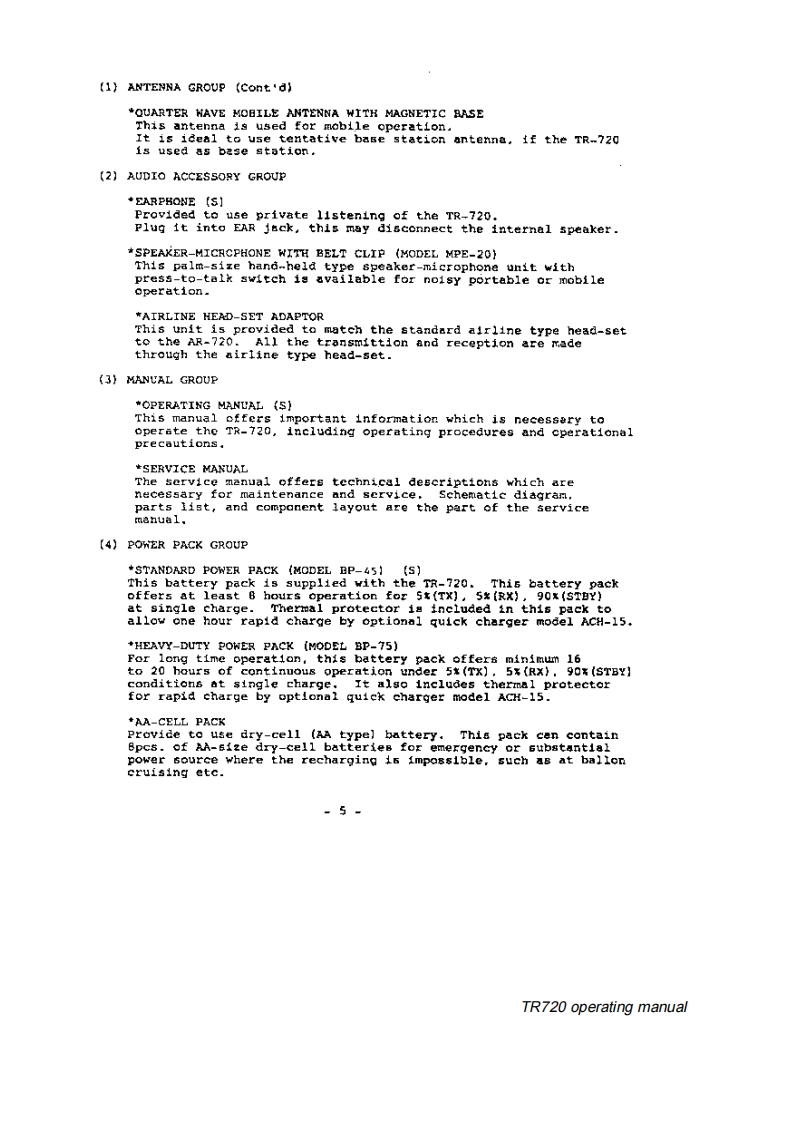 (1) ANTENNA GROUP (Cont'd)

*QUARTER WAVE MOBILE ANTENNA WITH MAGNETIC BASE
This antenna is used for mobile operation.
It is ideal to use tentative base station antenna, if the TR-720 is used as base station.

(2) AUDIO ACCESSORY GROUP

*EARPHONE (S)
Provided to use private listening of the TR-720.
Plug it into EAR jack, this may disconnect the internal speaker.

*SPEAKER-MICROPHONE WITH BELT CLIP (MODEL MPE-20)
This palm-size hand-held type speaker-microphone unit with press-to-talk switch is available for noisy portable or mobile operation.

*AIRLINE HEAD-SET ADAPTOR
This unit is provided to match the standard airline type head-set to the AR-720. All the transmittion and reception are made through the airline type head-set.

(3) MANUAL GROUP

*OPERATING MANUAL (S)
This manual offers important information which is necessary to operate the TR-720, including operating procedures and operational precautions.

*SERVICE MANUAL
The service manual offers technical descriptions which are necessary for maintenance and service. Schematic diagram, parts list, and component layout are the part of the service manual.

(4) POWER PACK GROUP

*STANDARD POWER PACK (MODEL BP-45) (S)
This battery pack is supplied with the TR-720. This battery pack offers at least 8 hours operation for 5%(TX), 5%(RX), 90%(STBY) at single charge. Thermal protector is included in this pack to allow one hour rapid charge by optional quick charger model ACH-15.

*HEAVY-DUTY POWER PACK (MODEL BP-75)
For long time operation, this battery pack offers minimum 16 to 20 hours of continuous operation under 5%(TX), 5%(RX), 90%(STBY) conditions at single charge. It also includes thermal protector for rapid charge by optional quick charger model ACH-15.

*AA-CELL PACK
Provide to use dry-cell (AA type) battery. This pack can contain 8pcs. of AA-size dry-cell batteries for emergency or substantial power source where the recharging is impossible, such as at ballon cruising etc.

- 5 -

TR720 operating manual